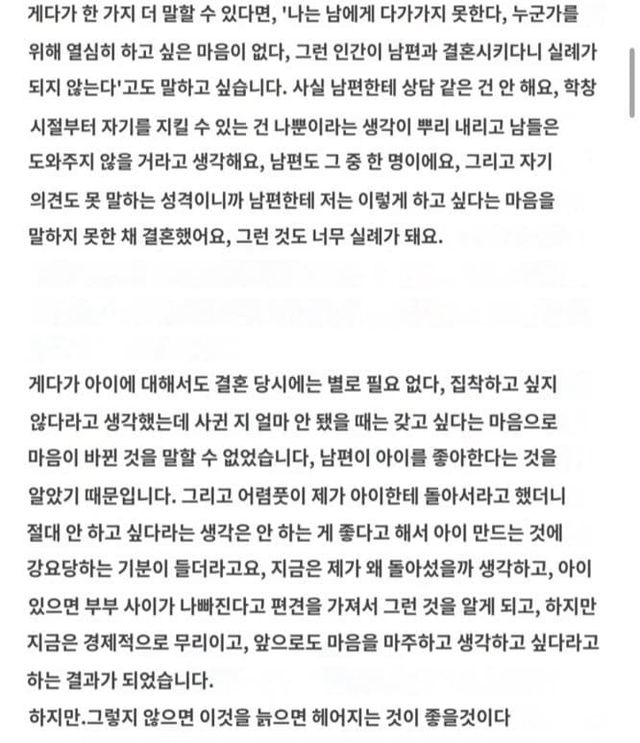 게다가 한 가지 더 말할 수 있다면, '나는 남에게 다가가지 못한다, 누군가를 위해 열심히 하고 싶은 마음이 없다, 그런 인간이 남편과 결혼시키다니 실례가 되지 않는다'고도 말하고 싶습니다. 사실 남편한테 상담 같은 건 안 해요, 학창 시절부터 자기를 지킬 수 있는 건 나뿐이라는 생각이 뿌리 내리고 남들은 도와주지 않을 거라고 생각해요, 남편도 그 중 한 명이에요, 그리고 자기 의견도 못 말하는 성격이니까 남편한테 저는 이렇게 하고 싶다는 마음을 말하지 못한 채 결혼했어요, 그런 것도 너무 실례가 돼요.

게다가 아이에 대해서도 결혼 당시에는 별로 필요 없다, 집착하고 싶지 않다라고 생각했는데 사귄 지 얼마 안 됐을 때는 갖고 싶다는 마음으로 마음이 바뀐 것을 말할 수 없었습니다, 남편이 아이를 좋아한다는 것을 알았기 때문입니다. 그리고 어렴풋이 제가 아이한테 돌아서라고 했더니 절대 안 하고 싶다라는 생각은 안 하는 게 좋다고 해서 아이 만드는 것에 강요당하는 기분이 들더라고요, 지금은 제가 왜 돌아섰을까 생각하고, 아이 있으면 부부 사이가 나빠진다고 편견을 가져서 그런 것을 알게 되고, 하지만 지금은 경제적으로 무리이고, 앞으로도 마음을 마주하고 생각하고 싶다라고 하는 결과가 되었습니다.
하지만.그렇지 않으면 이것을 늙으면 헤어지는 것이 좋을것이다